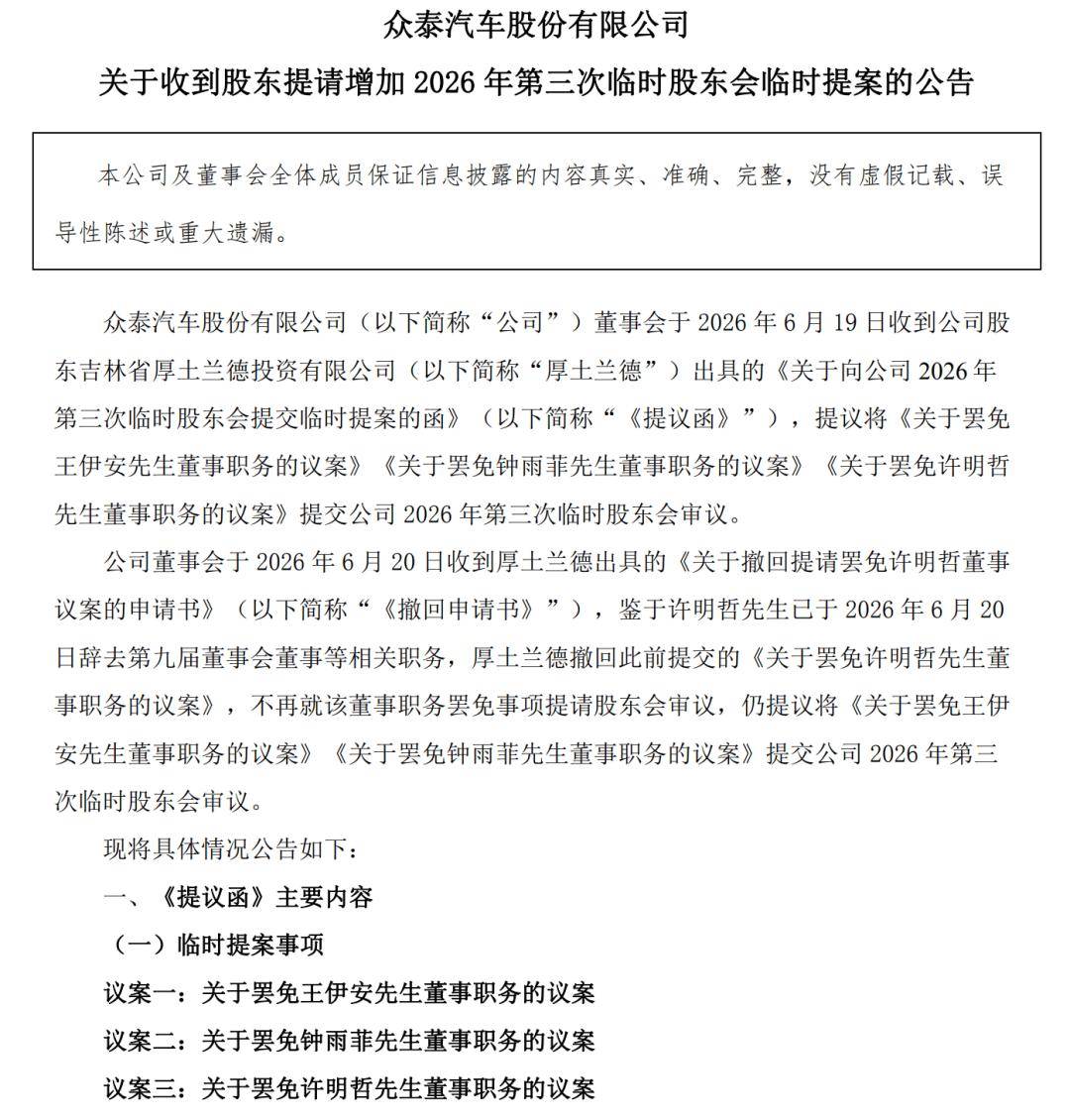 众泰汽车股份有限公司

关于收到股东提请增加 2026 年第三次临时股东会临时提案的公告

本公司及董事会全体成员保证信息披露的内容真实、准确、完整，没有虚假记载、误导性陈述或重大遗漏。

众泰汽车股份有限公司（以下简称“公司”）董事会于 2026 年 6 月 19 日收到公司股东吉林省厚土兰德投资有限公司（以下简称“厚土兰德”）出具的《关于向公司 2026 年第三次临时股东会提交临时提案的函》（以下简称“《提议函》”），提议将《关于罢免王伊安先生董事职务的议案》《关于罢免钟雨菲先生董事职务的议案》《关于罢免许明哲先生董事职务的议案》提交公司 2026 年第三次临时股东会审议。

公司董事会于 2026 年 6 月 20 日收到厚土兰德出具的《关于撤回提请罢免许明哲董事议案的申请书》（以下简称“《撤回申请书》”），鉴于许明哲先生已于 2026 年 6 月 20 日辞去第九届董事会董事等相关职务，厚土兰德撤回此前提交的《关于罢免许明哲先生董事职务的议案》，不再就该董事职务罢免事项提请股东会审议，仍提议将《关于罢免王伊安先生董事职务的议案》《关于罢免钟雨菲先生董事职务的议案》提交公司 2026 年第三次临时股东会审议。

现将具体情况公告如下：

一、《提议函》主要内容

（一）临时提案事项

议案一：关于罢免王伊安先生董事职务的议案

议案二：关于罢免钟雨菲先生董事职务的议案

议案三：关于罢免许明哲先生董事职务的议案